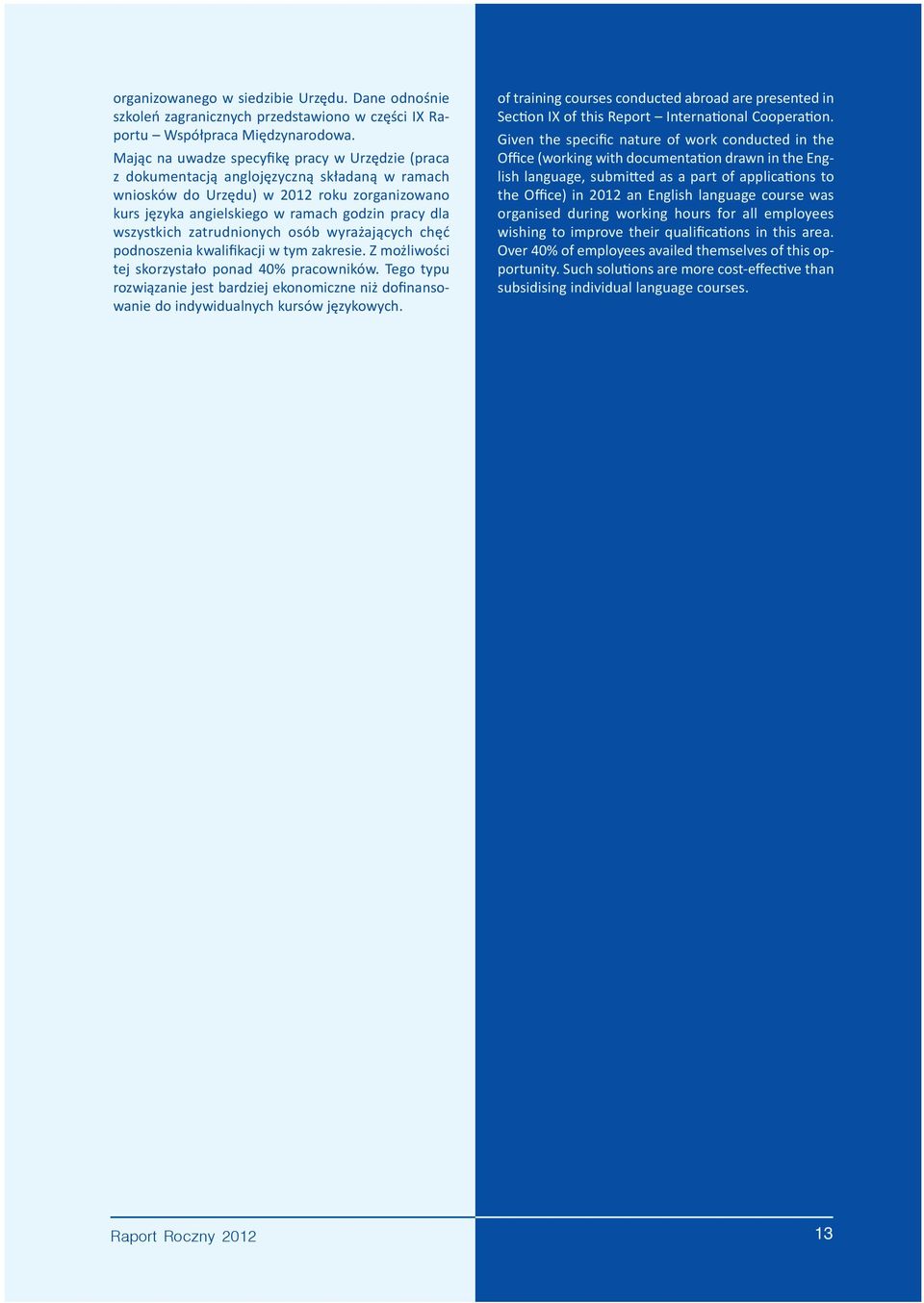 organizowanego w siedzibie Urzędu. Dane odnośnie szkoleń zagranicznych przedstawiono w części IX Raportu – Współpraca Międzynarodowa.

Mając na uwadze specyfikę pracy w Urzędzie (praca z dokumentacją anglojęzyczną składaną w ramach wniosków do Urzędu) w 2012 roku zorganizowano kurs języka angielskiego w ramach godzin pracy dla wszystkich zatrudnionych osób wyrażających chęć podnoszenia kwalifikacji w tym zakresie. Z możliwości tej skorzystało ponad 40% pracowników. Tego typu rozwiązanie jest bardziej ekonomiczne niż dofinansowanie do indywidualnych kursów językowych.

of training courses conducted abroad are presented in Section IX of this Report – International Cooperation.

Given the specific nature of work conducted in the Office (working with documentation drawn in the English language, submitted as a part of applications to the Office) in 2012 an English language course was organised during working hours for all employees wishing to improve their qualifications in this area. Over 40% of employees availed themselves of this opportunity. Such solutions are more cost-effective than subsidising individual language courses.

Raport Roczny 2012

13